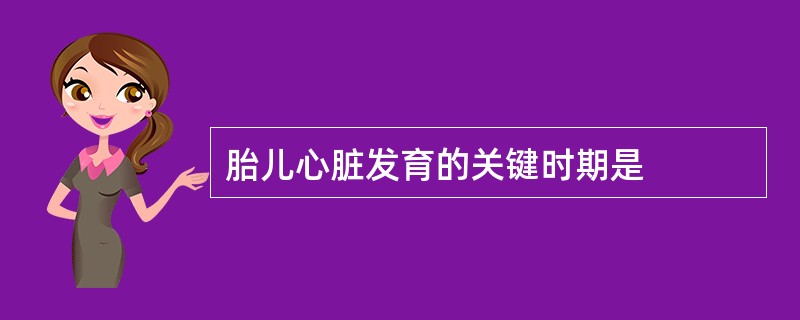 胎儿心脏发育的关键时期是